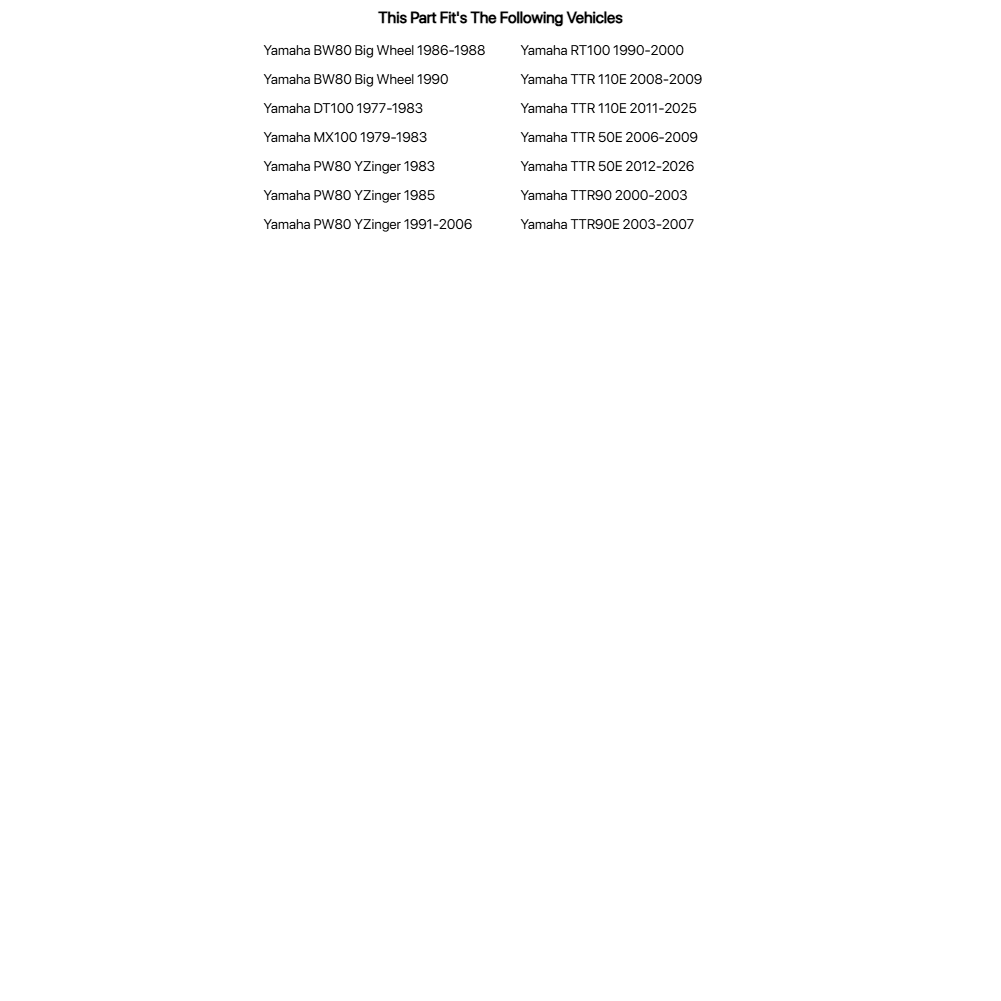 This Part Fit's The Following Vehicles

Yamaha BW80 Big Wheel 1986-1988
Yamaha BW80 Big Wheel 1990
Yamaha DT100 1977-1983
Yamaha MX100 1979-1983
Yamaha PW80 YZinger 1983
Yamaha PW80 YZinger 1985
Yamaha PW80 YZinger 1991-2006

Yamaha RT100 1990-2000
Yamaha TTR 110E 2008-2009
Yamaha TTR 110E 2011-2025
Yamaha TTR 50E 2006-2009
Yamaha TTR 50E 2012-2026
Yamaha TTR90 2000-2003
Yamaha TTR90E 2003-2007